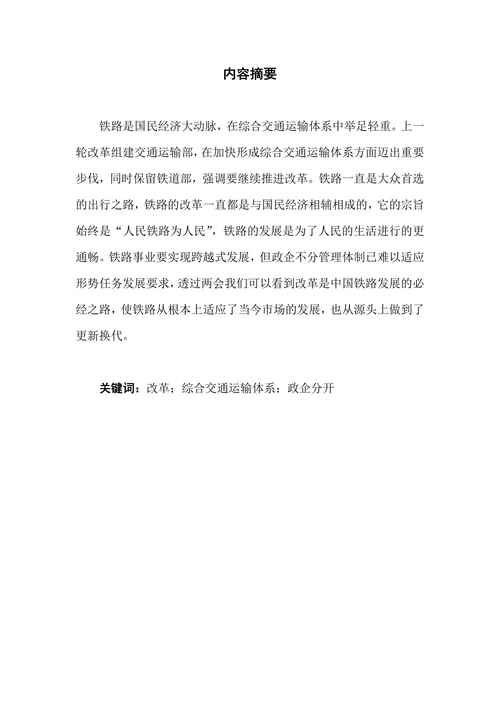 内容摘要

铁路是国民经济大动脉，在综合交通运输体系中举足轻重。上一轮改革组建交通运输部，在加快形成综合交通运输体系方面迈出重要步伐，同时保留铁道部，强调要继续推进改革。铁路一直是大众首选的出行之路，铁路的改革一直都是与国民经济相辅相成的，它的宗旨始终是“人民铁路为人民”，铁路的发展是为了人民的生活进行的更通畅。铁路事业要实现跨越式发展，但政企不分管理体制已难以适应形势任务发展要求，透过两会我们可以看到改革是中国铁路发展的必经之路，使铁路从根本上适应了当今市场的发展，也从源头上做到了更新换代。

关键词：改革；综合交通运输体系；政企分开